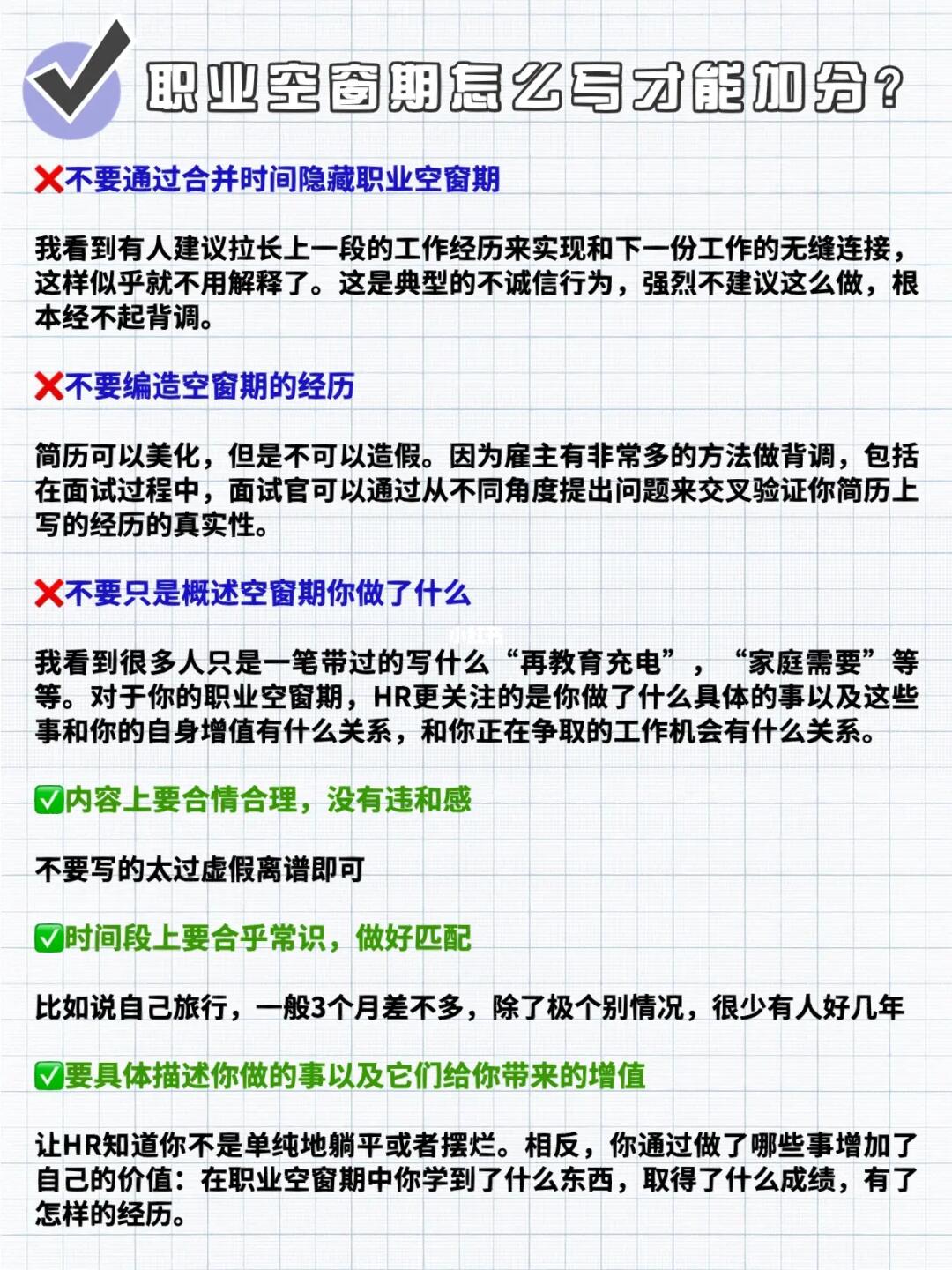 职业空窗期怎么写才能加分？

❌不要通过合并时间隐藏职业空窗期

我看到有人建议拉长上一段的工作经历来实现和下一份工作的无缝连接，这样似乎就不用解释了。这是典型的不诚信行为，强烈不建议这么做，根本经不起背调。

❌不要编造空窗期的经历

简历可以美化，但是不可以造假。因为雇主有非常多的方法做背调，包括在面试过程中，面试官可以通过从不同角度提出问题来交叉验证你简历上写的经历的真实性。

❌不要只是概述空窗期你做了什么

我看到很多人只是一笔带过的写什么“再教育充电”，“家庭需要”等等。对于你的职业空窗期，HR更关注的是你做了什么具体的事以及这些事和你的自身增值有什么关系，和你正在争取的工作机会有什么关系。

✅内容上要合情合理，没有违和感

不要写的太过虚假离谱即可

✅时间段上要合乎常识，做好匹配

比如说自己旅行，一般3个月差不多，除了极个别情况，很少有人好几年

✅要具体描述你做的事以及它们给你带来的增值

让HR知道你不是单纯地躺平或者摆烂。相反，你通过做了哪些事增加了自己的价值：在职业空窗期中你学到了什么东西，取得了什么成绩，有了怎样的经历。